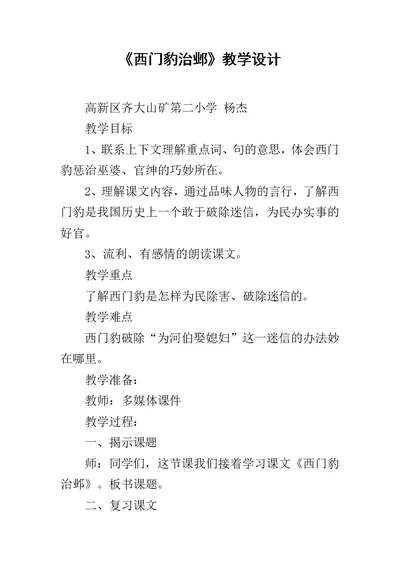 《西门豹治邺》教学设计

高新区齐大山矿第二小学 杨杰

教学目标

1、联系上下文理解重点词、句的意思，体会西门豹惩治巫婆、官绅的巧妙所在。

2、理解课文内容，通过品味人物的言行，了解西门豹是我国历史上一个敢于破除迷信，为民办实事的好官。

3、流利、有感情的朗读课文。

教学重点

了解西门豹是怎样为民除害、破除迷信的。

教学难点

西门豹破除“为河伯娶媳妇”这一迷信的办法妙在哪里。

教学准备：

教师：多媒体课件

教学过程：

一、揭示课题

师：同学们，这节课我们接着学习课文《西门豹治邺》。板书课题。

二、复习课文